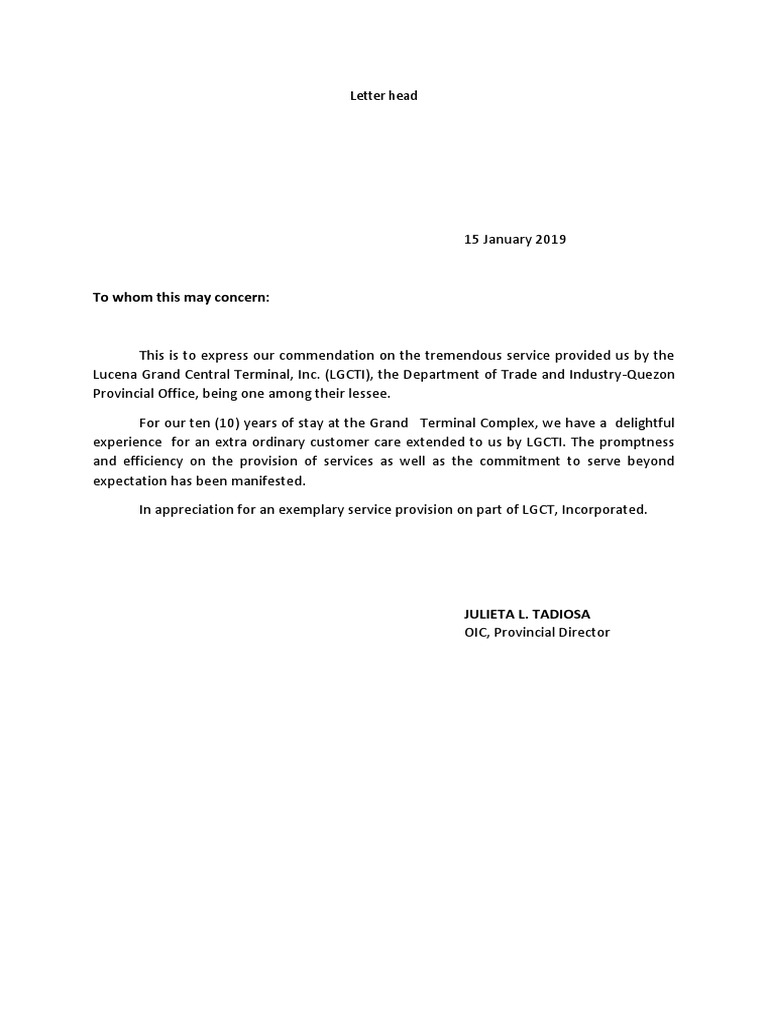 Letter head

15 January 2019

To whom this may concern:

This is to express our commendation on the tremendous service provided us by the Lucena Grand Central Terminal, Inc. (LGCTI), the Department of Trade and Industry-Quezon Provincial Office, being one among their lessee.

For our ten (10) years of stay at the Grand Terminal Complex, we have a delightful experience for an extra ordinary customer care extended to us by LGCTI. The promptness and efficiency on the provision of services as well as the commitment to serve beyond expectation has been manifested.

In appreciation for an exemplary service provision on part of LGCT, Incorporated.

JULIETA L. TADIOSA
OIC, Provincial Director